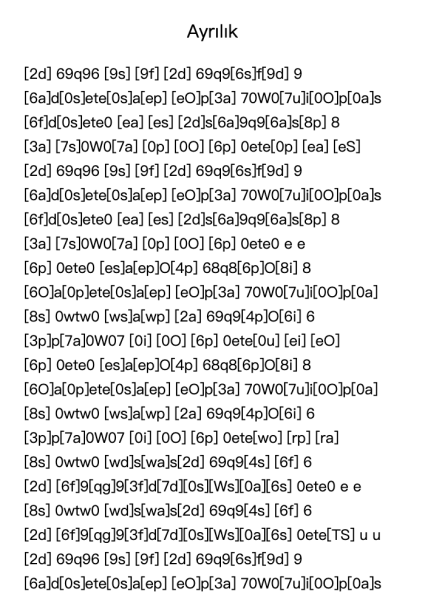 Ayrılık

[2d] 69q96 [9s] [9f] [2d] 69q9[6s]f[9d] 9
[6a]d[0s]ete[0s]a[ep] [eO]p[3a] 70W0[7u]i[0O]p[0a]s
[6f]d[0s]ete0 [ea] [es] [2d]s[6a]9q9[6a]s[8p] 8
[3a] [7s]0W0[7a] [0p] [0O] [6p] 0ete[0p] [ea] [eS]
[2d] 69q96 [9s] [9f] [2d] 69q9[6s]f[9d] 9
[6a]d[0s]ete[0s]a[ep] [eO]p[3a] 70W0[7u]i[0O]p[0a]s
[6f]d[0s]ete0 [ea] [es] [2d]s[6a]9q9[6a]s[8p] 8
[3a] [7s]0W0[7a] [0p] [0O] [6p] 0ete0 e e
[6p] 0ete0 [es]a[ep]O[4p] 68q8[6p]O[8i] 8
[6O]a[0p]ete[0s]a[ep] [eO]p[3a] 70W0[7u]i[0O]p[0a]
[8s] 0wtw0 [ws]a[wp] [2a] 69q9[4p]O[6i] 6
[3p]p[7a]0W07 [0i] [0O] [6p] 0ete[0u] [ei] [eO]
[6p] 0ete0 [es]a[ep]O[4p] 68q8[6p]O[8i] 8
[6O]a[0p]ete[0s]a[ep] [eO]p[3a] 70W0[7u]i[0O]p[0a]
[8s] 0wtw0 [ws]a[wp] [2a] 69q9[4p]O[6i] 6
[3p]p[7a]0W07 [0i] [0O] [6p] 0ete[wo] [rp] [ra]
[8s] 0wtw0 [wd]s[wa]s[2d] 69q9[4s] [6f] 6
[2d] [6f]9[qg]9[3f]d[7d][0s][Ws][0a][6s] 0ete0 e e
[8s] 0wtw0 [wd]s[wa]s[2d] 69q9[4s] [6f] 6
[2d] [6f]9[qg]9[3f]d[7d][0s][Ws][0a][6s] 0ete[TS] u u
[2d] 69q96 [9s] [9f] [2d] 69q9[6s]f[9d] 9
[6a]d[0s]ete[0s]a[ep] [eO]p[3a] 70W0[7u]i[0O]p[0a]s